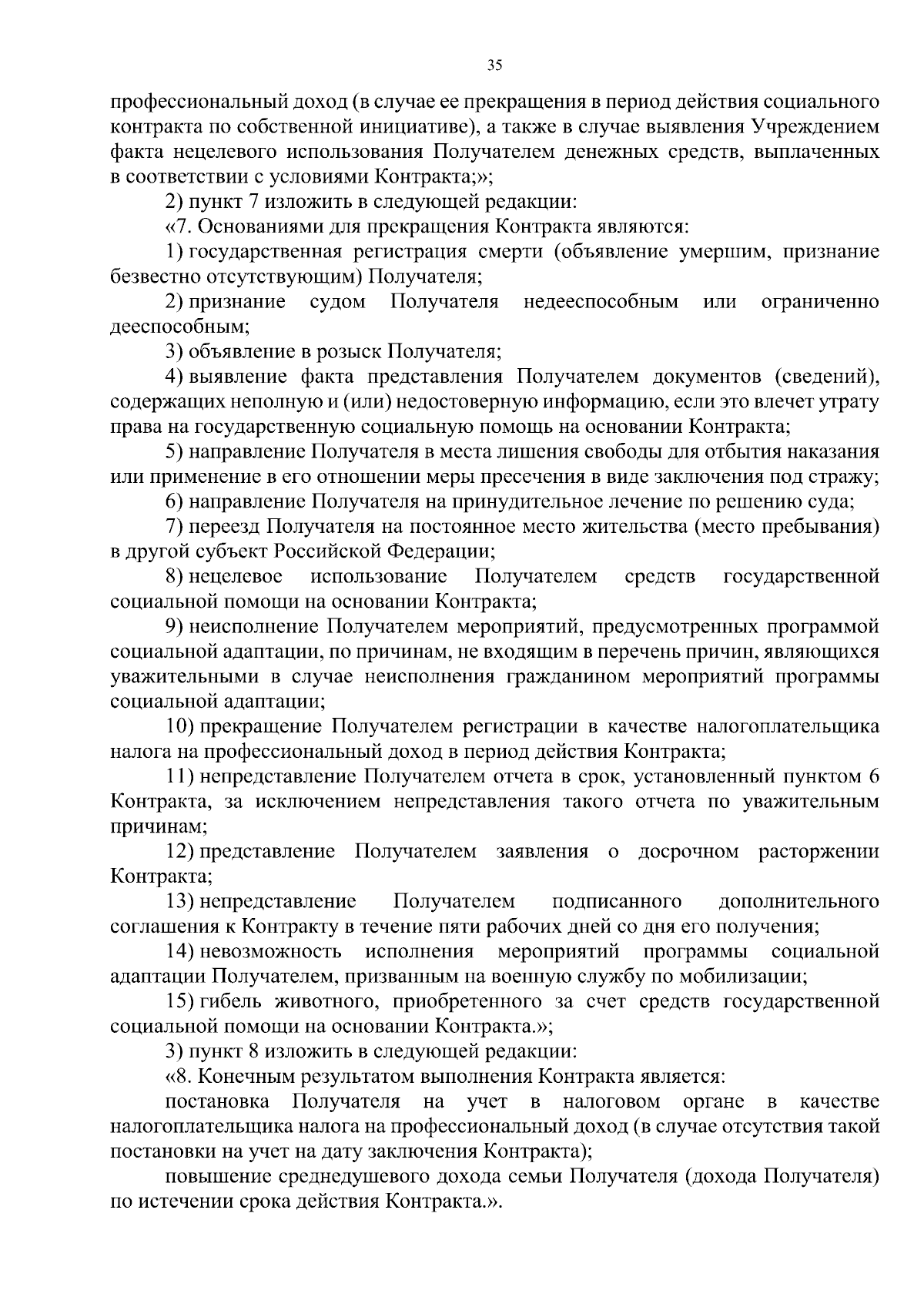 35

профессиональный доход (в случае ее прекращения в период действия социального контракта по собственной инициативе), а также в случае выявления Учреждением факта нецелевого использования Получателем денежных средств, выплаченных в соответствии с условиями Контракта;»;

2) пункт 7 изложить в следующей редакции:

«7. Основаниями для прекращения Контракта являются:

1) государственная регистрация смерти (объявление умершим, признание безвестно отсутствующим) Получателя;

2) признание судом Получателя недееспособным или ограниченно дееспособным;

3) объявление в розыск Получателя;

4) выявление факта представления Получателем документов (сведений), содержащих неполную и (или) недостоверную информацию, если это влечет утрату права на государственную социальную помощь на основании Контракта;

5) направление Получателя в места лишения свободы для отбытия наказания или применение в его отношении меры пресечения в виде заключения под стражу;

6) направление Получателя на принудительное лечение по решению суда;

7) переезд Получателя на постоянное место жительства (место пребывания) в другой субъект Российской Федерации;

8) нецелевое использование Получателем средств государственной социальной помощи на основании Контракта;

9) неисполнение Получателем мероприятий, предусмотренных программой социальной адаптации, по причинам, не входящим в перечень причин, являющихся уважительными в случае неисполнения гражданином мероприятий программы социальной адаптации;

10) прекращение Получателем регистрации в качестве налогоплательщика налога на профессиональный доход в период действия Контракта;

11) непредставление Получателем отчета в срок, установленный пунктом 6 Контракта, за исключением непредставления такого отчета по уважительным причинам;

12) представление Получателем заявления о досрочном расторжении Контракта;

13) непредставление Получателем подписанного дополнительного соглашения к Контракту в течение пяти рабочих дней со дня его получения;

14) невозможность исполнения мероприятий программы социальной адаптации Получателем, призванным на военную службу по мобилизации;

15) гибель животного, приобретенного за счет средств государственной социальной помощи на основании Контракта.»;

3) пункт 8 изложить в следующей редакции:

«8. Конечным результатом выполнения Контракта является:

постановка Получателя на учет в налоговом органе в качестве налогоплательщика налога на профессиональный доход (в случае отсутствия такой постановки на учет на дату заключения Контракта);

повышение среднедушевого дохода семьи Получателя (дохода Получателя) по истечении срока действия Контракта.».